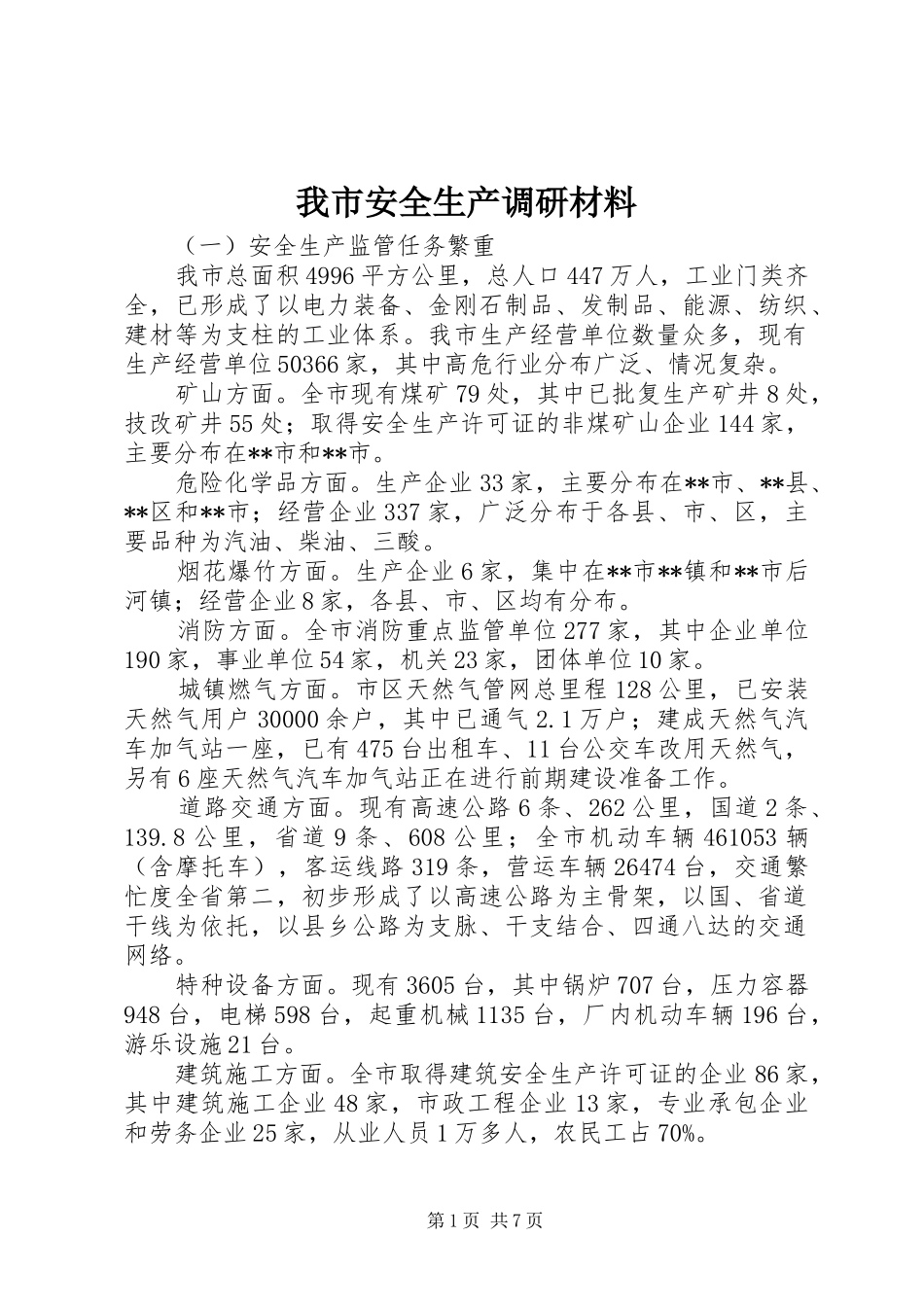 我市安全生产调研材料

（一）安全生产监管任务繁重

我市总面积4996平方公里，总人口447万人，工业门类齐全，已形成了以电力装备、金刚石制品、发制品、能源、纺织、建材等为支柱的工业体系。我市生产经营单位数量众多，现有生产经营单位50366家，其中高危行业分布广泛、情况复杂。

矿山方面。全市现有煤矿79处，其中已批复生产矿井8处，技改矿井55处；取得安全生产许可证的非煤矿山企业144家，主要分布在**市和**市。

危险化学品方面。生产企业33家，主要分布在**市、**县、**区和**市；经营企业337家，广泛分布于各县、市、区，主要品种为汽油、柴油、三酸。

烟花爆竹方面。生产企业6家，集中在**市**镇和**市后河镇；经营企业8家，各县、市、区均有分布。

消防方面。全市消防重点监管单位277家，其中企业单位190家，事业单位54家，机关23家，团体单位10家。

城镇燃气方面。市区天然气管网总里程128公里，已安装天然气用户30000余户，其中已通气2.1万户；建成天然气汽车加气站一座，已有475台出租车、11台公交车改用天然气，另有6座天然气汽车加气站正在进行前期建设准备工作。

道路交通方面。现有高速公路6条、262公里，国道2条、139.8公里，省道9条、608公里；全市机动车辆461053辆（含摩托车），客运线路319条，营运车辆26474台，交通繁忙度全省第二，初步形成了以高速公路为主骨架，以国、省道干线为依托，以县乡公路为支脉、干支结合、四通八达的交通网络。

特种设备方面。现有3605台，其中锅炉707台，压力容器948台，电梯598台，起重机械1135台，厂内机动车辆196台，游乐设施21台。

建筑施工方面。全市取得建筑安全生产许可证的企业86家，其中建筑施工企业48家，市政工程企业13家，专业承包企业和劳务企业25家，从业人员1万多人，农民工占70%。

第1页 共7页